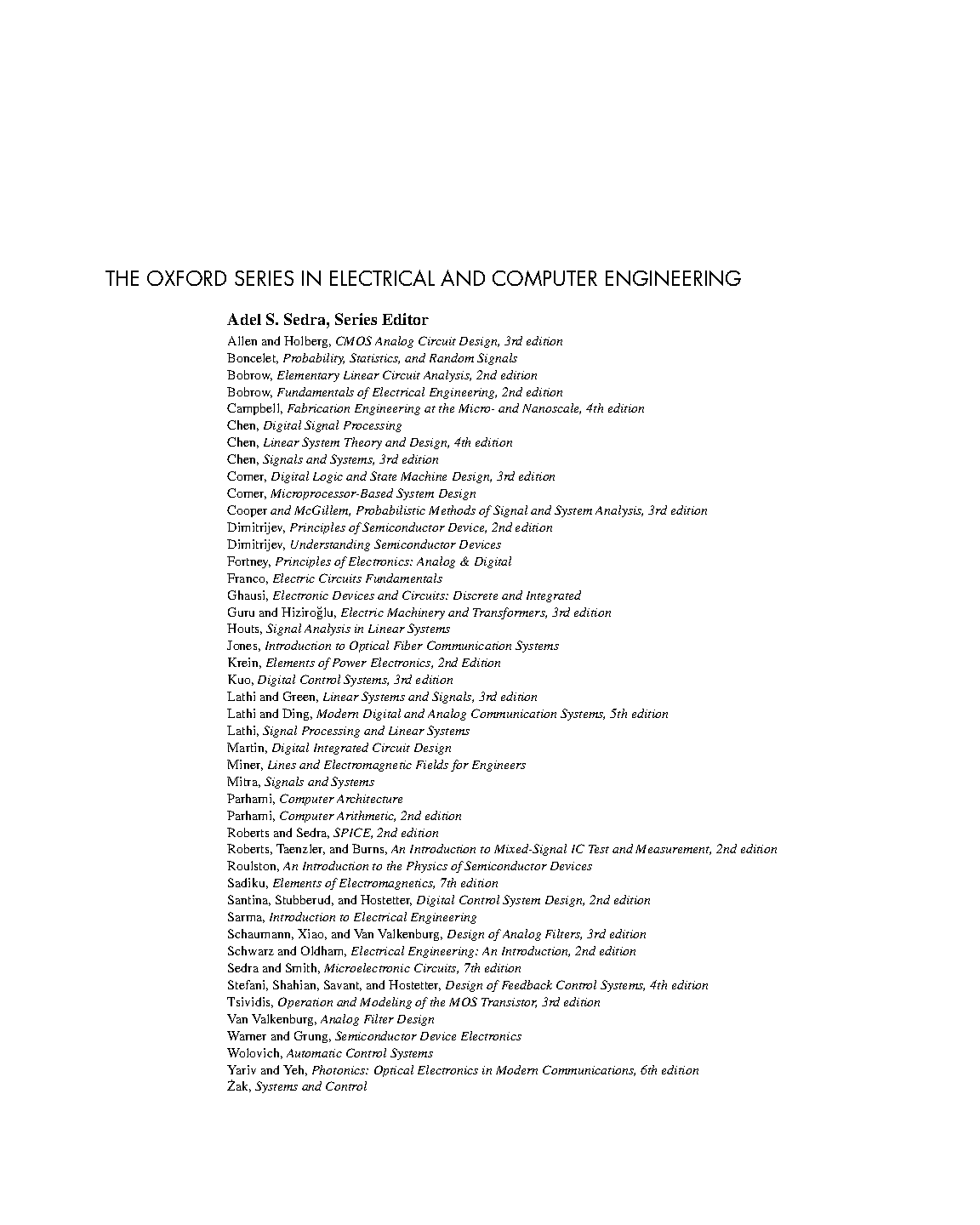 THE OXFORD SERIES IN ELECTRICAL AND COMPUTER ENGINEERING

Adel S. Sedra, Series Editor

Allen and Holberg, CMOS Analog Circuit Design, 3rd edition
Boncelet, Probability, Statistics, and Random Signals
Bobrow, Elementary Linear Circuit Analysis, 2nd edition
Bobrow, Fundamentals of Electrical Engineering, 2nd edition
Campbell, Fabrication Engineering at the Micro- and Nanoscale, 4th edition
Chen, Digital Signal Processing
Chen, Linear System Theory and Design, 4th edition
Chen, Signals and Systems, 3rd edition
Comer, Digital Logic and State Machine Design, 3rd edition
Comer, Microprocessor-Based System Design
Cooper and McGillem, Probabilistic Methods of Signal and System Analysis, 3rd edition
Dimitrijev, Principles of Semiconductor Device, 2nd edition
Dimitrijev, Understanding Semiconductor Devices
Fortney, Principles of Electronics: Analog & Digital
Franco, Electric Circuits Fundamentals
Ghausi, Electronic Devices and Circuits: Discrete and Integrated
Guru and Hiziroğlu, Electric Machinery and Transformers, 3rd edition
Houts, Signal Analysis in Linear Systems
Jones, Introduction to Optical Fiber Communication Systems
Krein, Elements of Power Electronics, 2nd Edition
Kuo, Digital Control Systems, 3rd edition
Lathi and Green, Linear Systems and Signals, 3rd edition
Lathi and Ding, Modern Digital and Analog Communication Systems, 5th edition
Lathi, Signal Processing and Linear Systems
Martin, Digital Integrated Circuit Design
Miner, Lines and Electromagnetic Fields for Engineers
Mitra, Signals and Systems
Parhami, Computer Architecture
Parhami, Computer Arithmetic, 2nd edition
Roberts and Sedra, SPICE, 2nd edition
Roberts, Taenzler, and Burns, An Introduction to Mixed-Signal IC Test and Measurement, 2nd edition
Roulston, An Introduction to the Physics of Semiconductor Devices
Sadiku, Elements of Electromagnetics, 7th edition
Santina, Stubberud, and Hostetter, Digital Control System Design, 2nd edition
Sarma, Introduction to Electrical Engineering
Schaumann, Xiao, and Van Valkenburg, Design of Analog Filters, 3rd edition
Schwarz and Oldham, Electrical Engineering: An Introduction, 2nd edition
Sedra and Smith, Microelectronic Circuits, 7th edition
Stefani, Shahian, Savant, and Hostetter, Design of Feedback Control Systems, 4th edition
Tsividis, Operation and Modeling of the MOS Transistor, 3rd edition
Van Valkenburg, Analog Filter Design
Warner and Grung, Semiconductor Device Electronics
Wolovich, Automatic Control Systems
Yariv and Yeh, Photonics: Optical Electronics in Modern Communications, 6th edition
Żak, Systems and Control